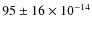 $95 \pm 16 \times 10^{-14}$